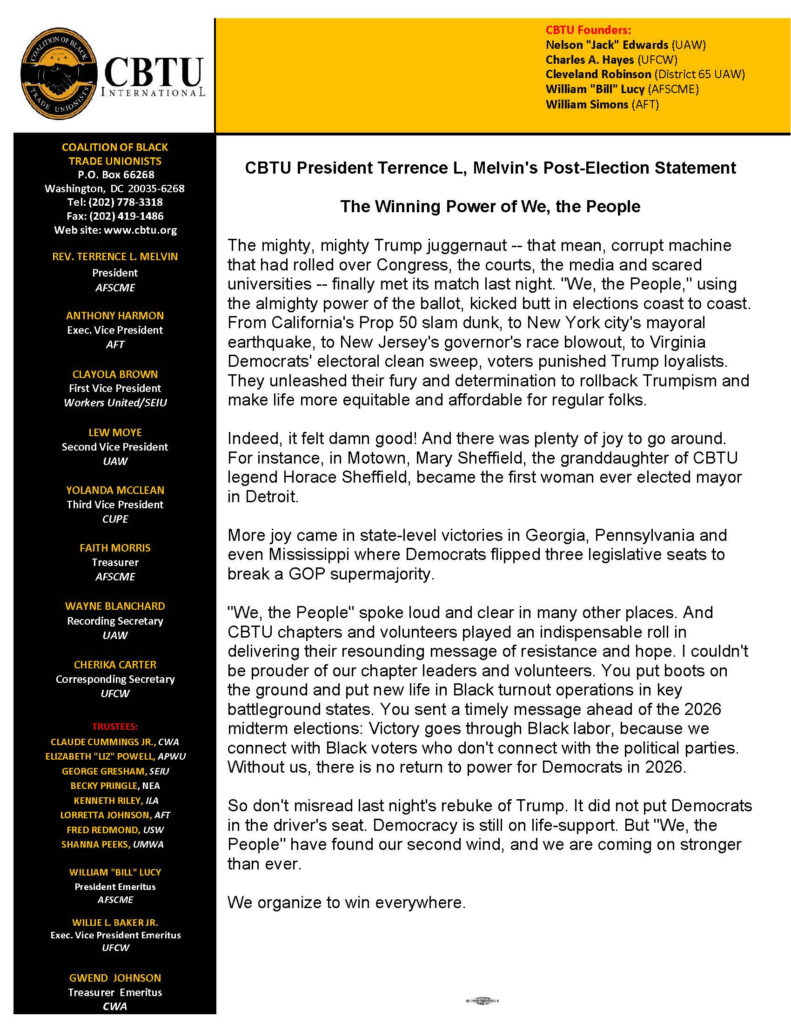 COALITION OF BLACK TRADE UNIONISTS

CBTU INTERNATIONAL

CBTU Founders:
Nelson "Jack" Edwards (UAW)
Charles A. Hayes (UFCW)
Cleveland Robinson (District 65 UAW)
William "Bill" Lucy (AFSCME)
William Simons (AFT)

COALITION OF BLACK TRADE UNIONISTS
P.O. Box 66268
Washington, DC 20035-6268
Tel: (202) 778-3318
Fax: (202) 419-1486
Web site: www.cbtu.org

REV. TERRENCE L. MELVIN
President
AFSCME

ANTHONY HARMON
Exec. Vice President
AFT

CLAYOLA BROWN
First Vice President
Workers United/SEIU

LEW MOYE
Second Vice President
UAW

YOLANDA MCCLEAN
Third Vice President
CUPE

FAITH MORRIS
Treasurer
AFSCME

WAYNE BLANCHARD
Recording Secretary
UAW

CHERIKA CARTER
Corresponding Secretary
UFCW

TRUSTEES:
CLAUDE CUMMINGS JR., CWA
ELIZABETH "LIZ" POWELL, APWU
GEORGE GRESHAM, SEIU
BECKY PRINGLE, NEA
KENNETH RILEY, ILA
LORRETTA JOHNSON, AFT
FRED REDMOND, USW
SHANNA PEEKS, UMWA

WILLIAM "BILL" LUCY
President Emeritus
AFSCME

WILLIE L. BAKER JR.
Exec. Vice President Emeritus
UFCW

GWEND JOHNSON
Treasurer Emeritus
CWA

CBTU President Terrence L, Melvin's Post-Election Statement

The Winning Power of We, the People

The mighty, mighty Trump juggernaut -- that mean, corrupt machine that had rolled over Congress, the courts, the media and scared universities -- finally met its match last night. "We, the People," using the almighty power of the ballot, kicked butt in elections coast to coast. From California's Prop 50 slam dunk, to New York city's mayoral earthquake, to New Jersey's governor's race blowout, to Virginia Democrats' electoral clean sweep, voters punished Trump loyalists. They unleashed their fury and determination to rollback Trumpism and make life more equitable and affordable for regular folks.

Indeed, it felt damn good! And there was plenty of joy to go around. For instance, in Motown, Mary Sheffield, the granddaughter of CBTU legend Horace Sheffield, became the first woman ever elected mayor in Detroit.

More joy came in state-level victories in Georgia, Pennsylvania and even Mississippi where Democrats flipped three legislative seats to break a GOP supermajority.

"We, the People" spoke loud and clear in many other places. And CBTU chapters and volunteers played an indispensable roll in delivering their resounding message of resistance and hope. I couldn't be prouder of our chapter leaders and volunteers. You put boots on the ground and put new life in Black turnout operations in key battleground states. You sent a timely message ahead of the 2026 midterm elections: Victory goes through Black labor, because we connect with Black voters who don't connect with the political parties. Without us, there is no return to power for Democrats in 2026.

So don't misread last night's rebuke of Trump. It did not put Democrats in the driver's seat. Democracy is still on life-support. But "We, the People" have found our second wind, and we are coming on stronger than ever.

We organize to win everywhere.